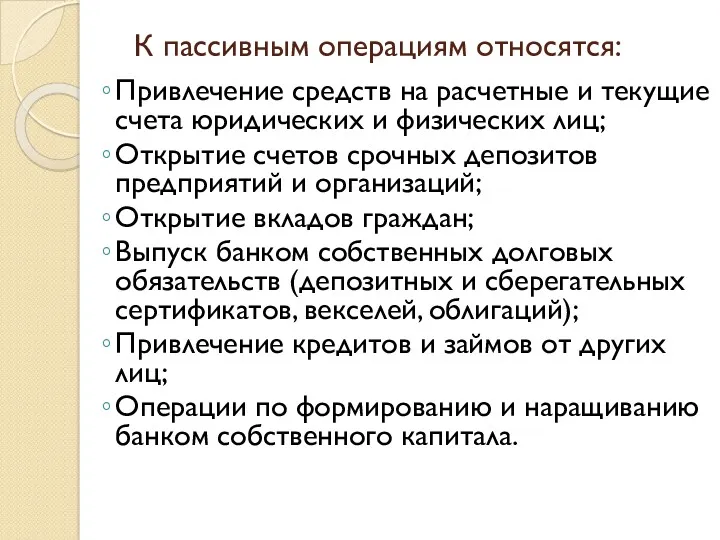 К пассивным операциям относятся:

◦ Привлечение средств на расчетные и текущие счета юридических и физических лиц;
◦ Открытие счетов срочных депозитов предприятий и организаций;
◦ Открытие вкладов граждан;
◦ Выпуск банком собственных долговых обязательств (депозитных и сберегательных сертификатов, векселей, облигаций);
◦ Привлечение кредитов и займов от других лиц;
◦ Операции по формированию и наращиванию банком собственного капитала.